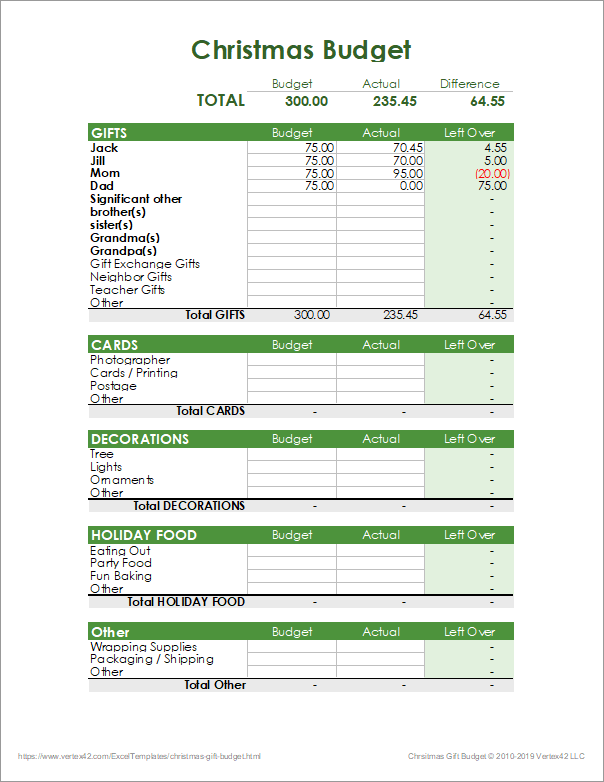 Christmas Budget

| | Budget | Actual | Difference |
|---|---|---|---|
| TOTAL | 300.00 | 235.45 | 64.55 |

| GIFTS | Budget | Actual | Left Over |
|---|---|---|---|
| Jack | 75.00 | 70.45 | 4.55 |
| Jill | 75.00 | 70.00 | 5.00 |
| Mom | 75.00 | 95.00 | (20.00) |
| Dad | 75.00 | 0.00 | 75.00 |
| Significant other | | | - |
| brother(s) | | | - |
| sister(s) | | | - |
| Grandma(s) | | | - |
| Grandpa(s) | | | - |
| Gift Exchange Gifts | | | - |
| Neighbor Gifts | | | - |
| Teacher Gifts | | | - |
| Other | | | - |
| Total GIFTS | 300.00 | 235.45 | 64.55 |

| CARDS | Budget | Actual | Left Over |
|---|---|---|---|
| Photographer | | | - |
| Cards / Printing | | | - |
| Postage | | | - |
| Other | | | - |
| Total CARDS | - | - | - |

| DECORATIONS | Budget | Actual | Left Over |
|---|---|---|---|
| Tree | | | - |
| Lights | | | - |
| Ornaments | | | - |
| Other | | | - |
| Total DECORATIONS | - | - | - |

| HOLIDAY FOOD | Budget | Actual | Left Over |
|---|---|---|---|
| Eating Out | | | - |
| Party Food | | | - |
| Fun Baking | | | - |
| Other | | | - |
| Total HOLIDAY FOOD | - | - | - |

| Other | Budget | Actual | Left Over |
|---|---|---|---|
| Wrapping Supplies | | | - |
| Packaging / Shipping | | | - |
| Other | | | - |
| Total Other | - | - | - |

https://www.vertex42.com/ExcelTemplates/christmas-gift-budget.html

Christmas Gift Budget © 2010-2019 Vertex42 LLC